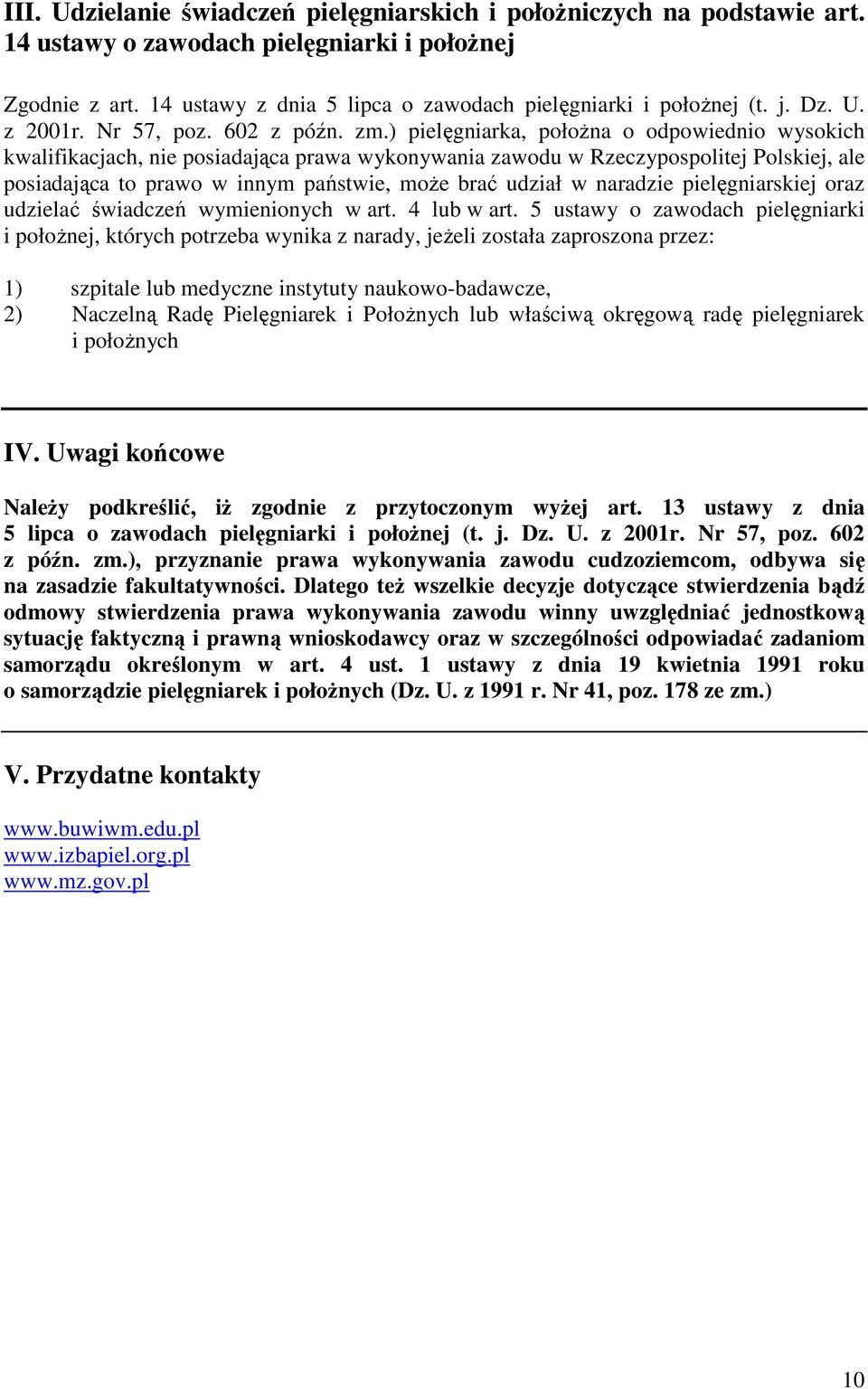 III. Udzielanie świadczeń pielęgniarskich i położniczych na podstawie art. 14 ustawy o zawodach pielęgniarki i położnej

Zgodnie z art. 14 ustawy z dnia 5 lipca o zawodach pielęgniarki i położnej (t. j. Dz. U. z 2001r. Nr 57, poz. 602 z późn. zm.) pielęgniarka, położna o odpowiednio wysokich kwalifikacjach, nie posiadająca prawa wykonywania zawodu w Rzeczypospolitej Polskiej, ale posiadająca to prawo w innym państwie, może brać udział w naradzie pielęgniarskiej oraz udzielać świadczeń wymienionych w art. 4 lub w art. 5 ustawy o zawodach pielęgniarki i położnej, których potrzeba wynika z narady, jeżeli została zaproszona przez:

1) szpitale lub medyczne instytuty naukowo-badawcze,
2) Naczelną Radę Pielęgniarek i Położnych lub właściwą okręgową radę pielęgniarek i położnych

IV. Uwagi końcowe

Należy podkreślić, iż zgodnie z przytoczonym wyżej art. 13 ustawy z dnia 5 lipca o zawodach pielęgniarki i położnej (t. j. Dz. U. z 2001r. Nr 57, poz. 602 z późn. zm.), przyznanie prawa wykonywania zawodu cudzoziemcom, odbywa się na zasadzie fakultatywności. Dlatego też wszelkie decyzje dotyczące stwierdzenia bądź odmowy stwierdzenia prawa wykonywania zawodu winny uwzględniać jednostkową sytuację faktyczną i prawną wnioskodawcy oraz w szczególności odpowiadać zadaniom samorządu określonym w art. 4 ust. 1 ustawy z dnia 19 kwietnia 1991 roku o samorządzie pielęgniarek i położnych (Dz. U. z 1991 r. Nr 41, poz. 178 ze zm.)

V. Przydatne kontakty

www.buwiwm.edu.pl
www.izbapiel.org.pl
www.mz.gov.pl

10